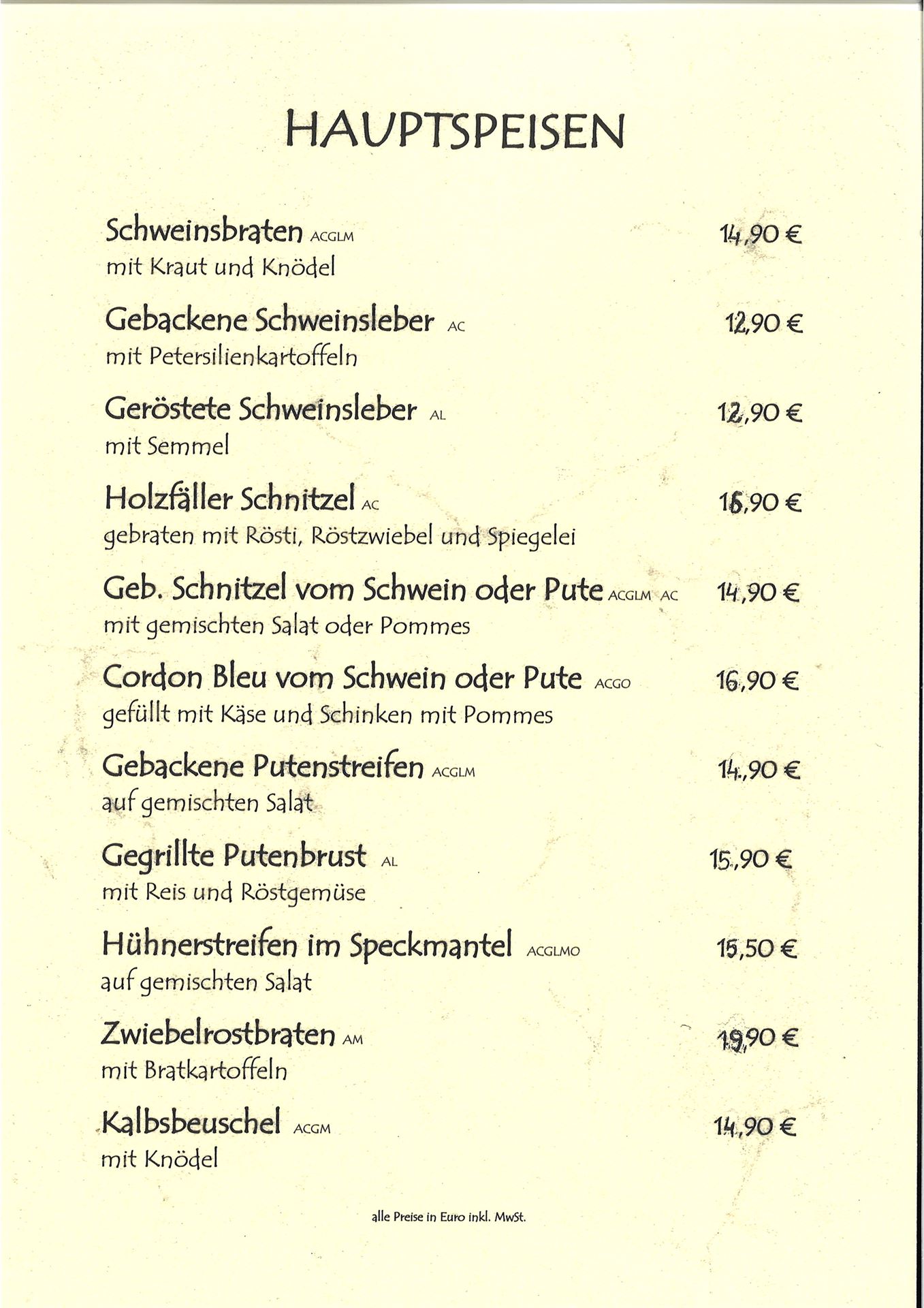 HAUPTSPEISEN

Schweinsbraten ACGLM 14,90 €
mit Kraut und Knödel

Gebackene Schweinsleber AC 12,90 €
mit Petersilienkartoffeln

Geröstete Schweinsleber AL 12,90 €
mit Semmel

Holzfäller Schnitzel AC 16,90 €
gebraten mit Rösti, Röstzwiebel und Spiegelei

Geb. Schnitzel vom Schwein oder Pute ACGLM AC 14,90 €
mit gemischten Salat oder Pommes

Cordon Bleu vom Schwein oder Pute ACGO 16,90 €
gefüllt mit Käse und Schinken mit Pommes

Gebackene Putenstreifen ACGLM 14,90 €
auf gemischten Salat

Gegrillte Putenbrust AL 15,90 €
mit Reis und Röstgemüse

Hühnerstreifen im Speckmantel ACGLMO 15,50 €
auf gemischten Salat

Zwiebelrostbraten AM 19,90 €
mit Bratkartoffeln

Kalbsbeuschel ACGM 14,90 €
mit Knödel

alle Preise in Euro inkl. MwSt.